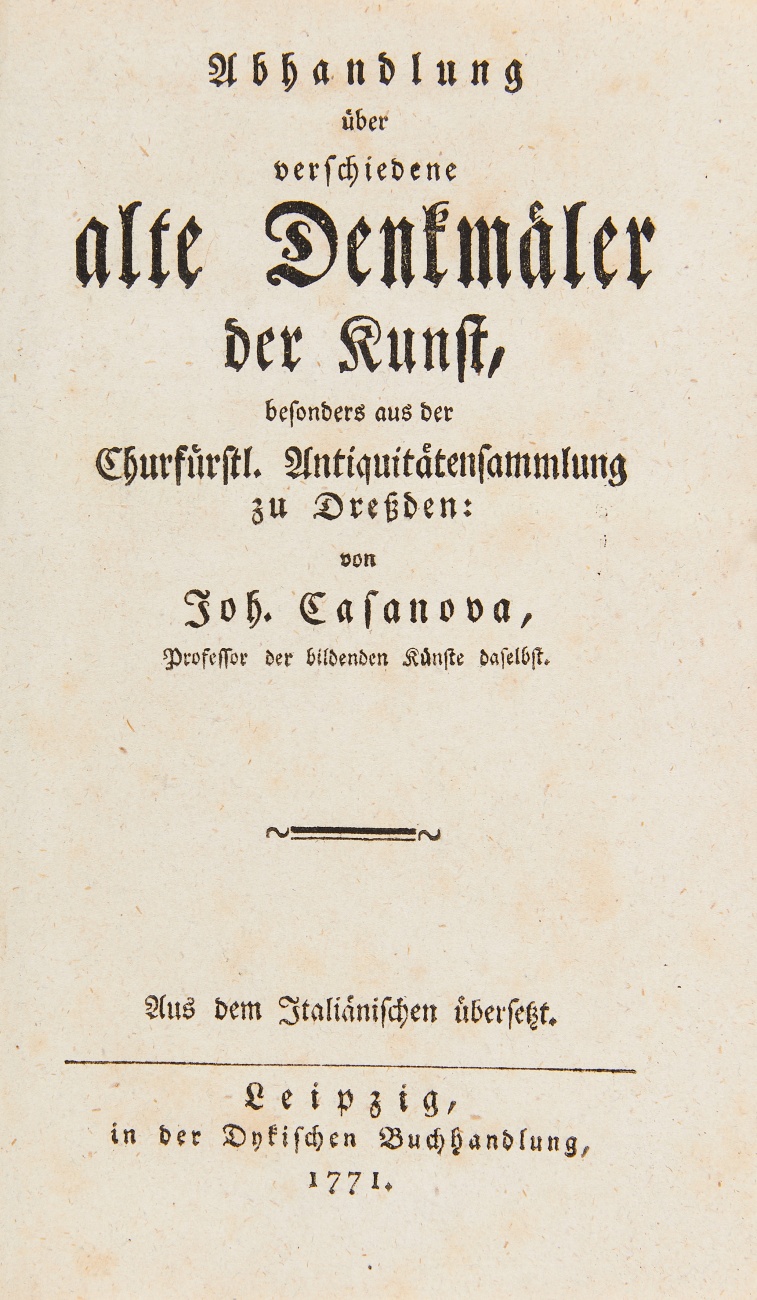 Abhandlung
über
verschiedene
alte Denkmäler
der Kunst,
besonders aus der
Churfürstl. Antiquitätensammlung
zu Dreßden:
von
Joh. Casanova,
Professor der bildenden Künste daselbst.

Aus dem Italiänischen übersetzt.

Leipzig,
in der Dykischen Buchhandlung,
1771.